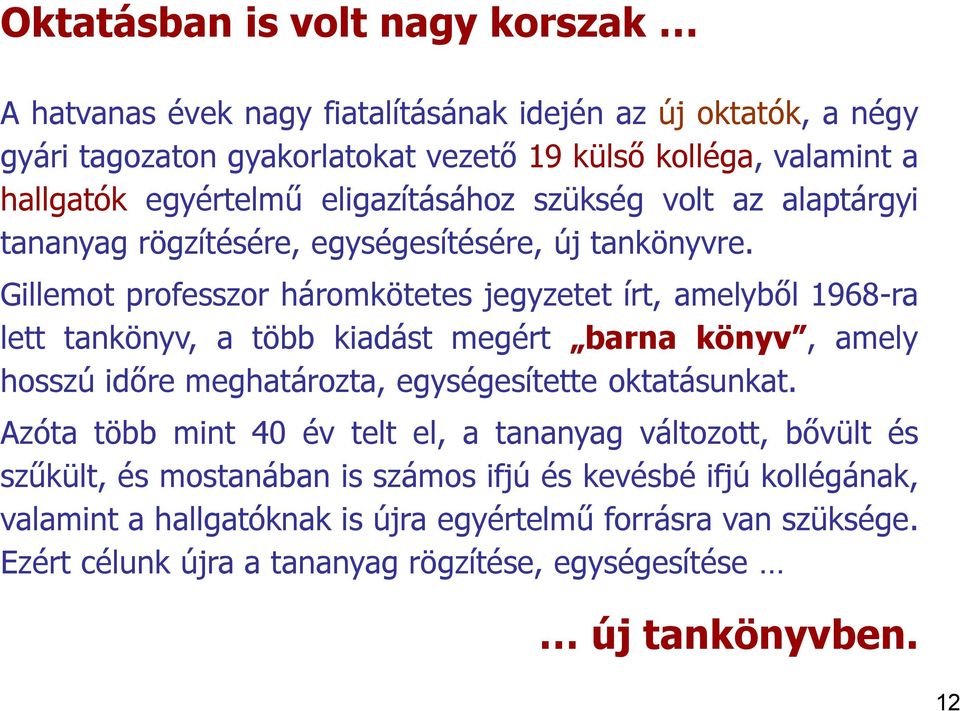 Oktatásban is volt nagy korszak …

A hatvanas évek nagy fiatalításának idején az új oktatók, a négy gyári tagozaton gyakorlatokat vezető 19 külső kolléga, valamint a hallgatók egyértelmű eligazításához szükség volt az alaptárgyi tananyag rögzítésére, egységesítésére, új tankönyvre.

Gillemot professzor háromkötetes jegyzetet írt, amelyből 1968-ra lett tankönyv, a több kiadást megért „barna könyv”, amely hosszú időre meghatározta, egységesítette oktatásunkat.

Azóta több mint 40 év telt el, a tananyag változott, bővült és szűkült, és mostanában is számos ifjú és kevésbé ifjú kollégának, valamint a hallgatóknak is újra egyértelmű forrásra van szüksége. Ezért célunk újra a tananyag rögzítése, egységesítése …

… új tankönyvben.

12